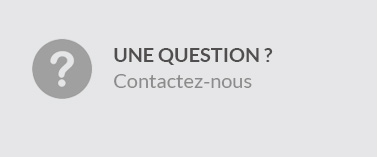 ?

UNE QUESTION ?
Contactez-nous